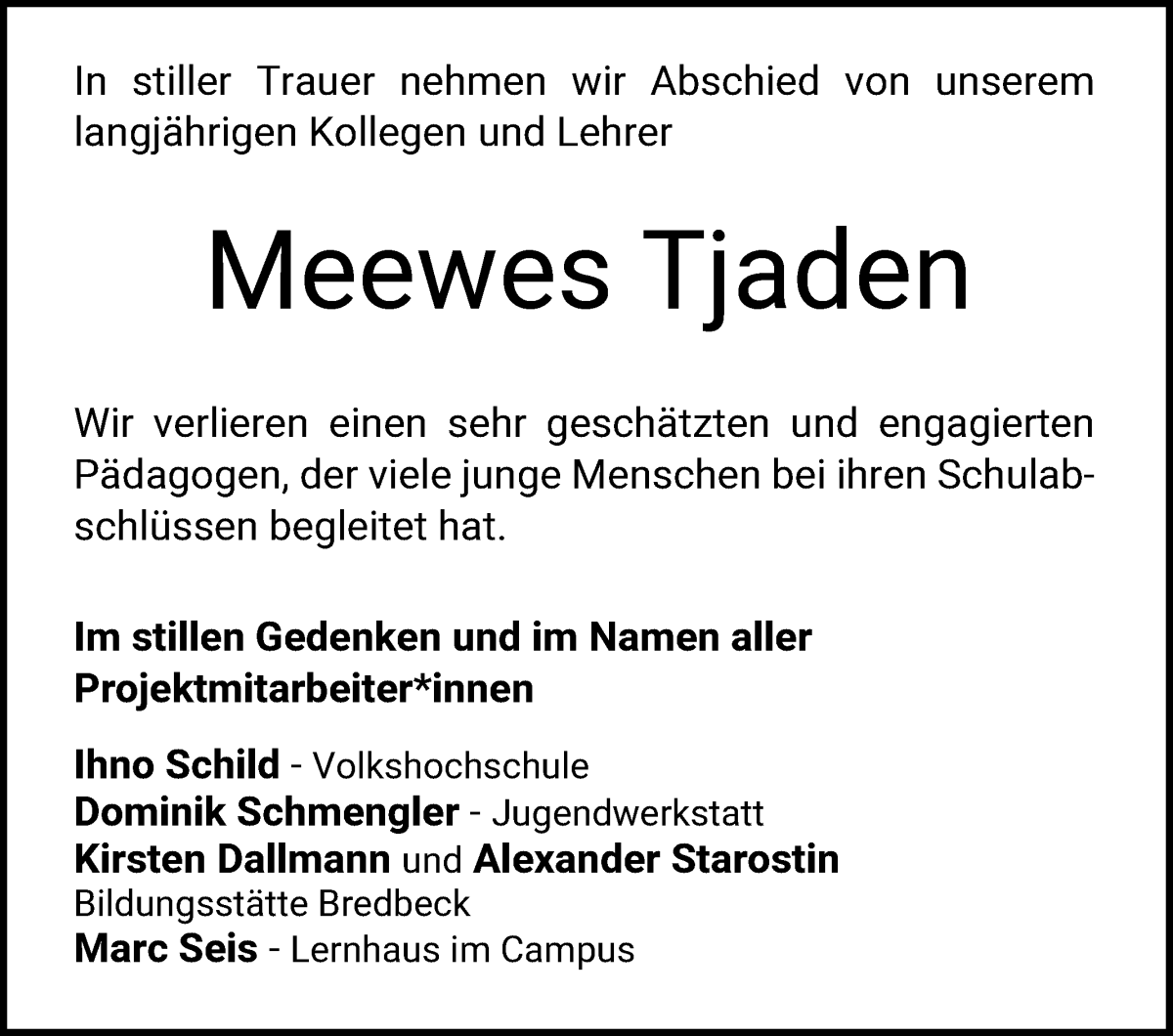 In stiller Trauer nehmen wir Abschied von unserem langjährigen Kollegen und Lehrer

Meewes Tjaden

Wir verlieren einen sehr geschätzten und engagierten Pädagogen, der viele junge Menschen bei ihren Schulabschlüssen begleitet hat.

Im stillen Gedenken und im Namen aller Projektmitarbeiter*innen

Ihno Schild - Volkshochschule
Dominik Schmengler - Jugendwerkstatt
Kirsten Dallmann und Alexander Starostin
Bildungsstätte Bredbeck
Marc Seis - Lernhaus im Campus